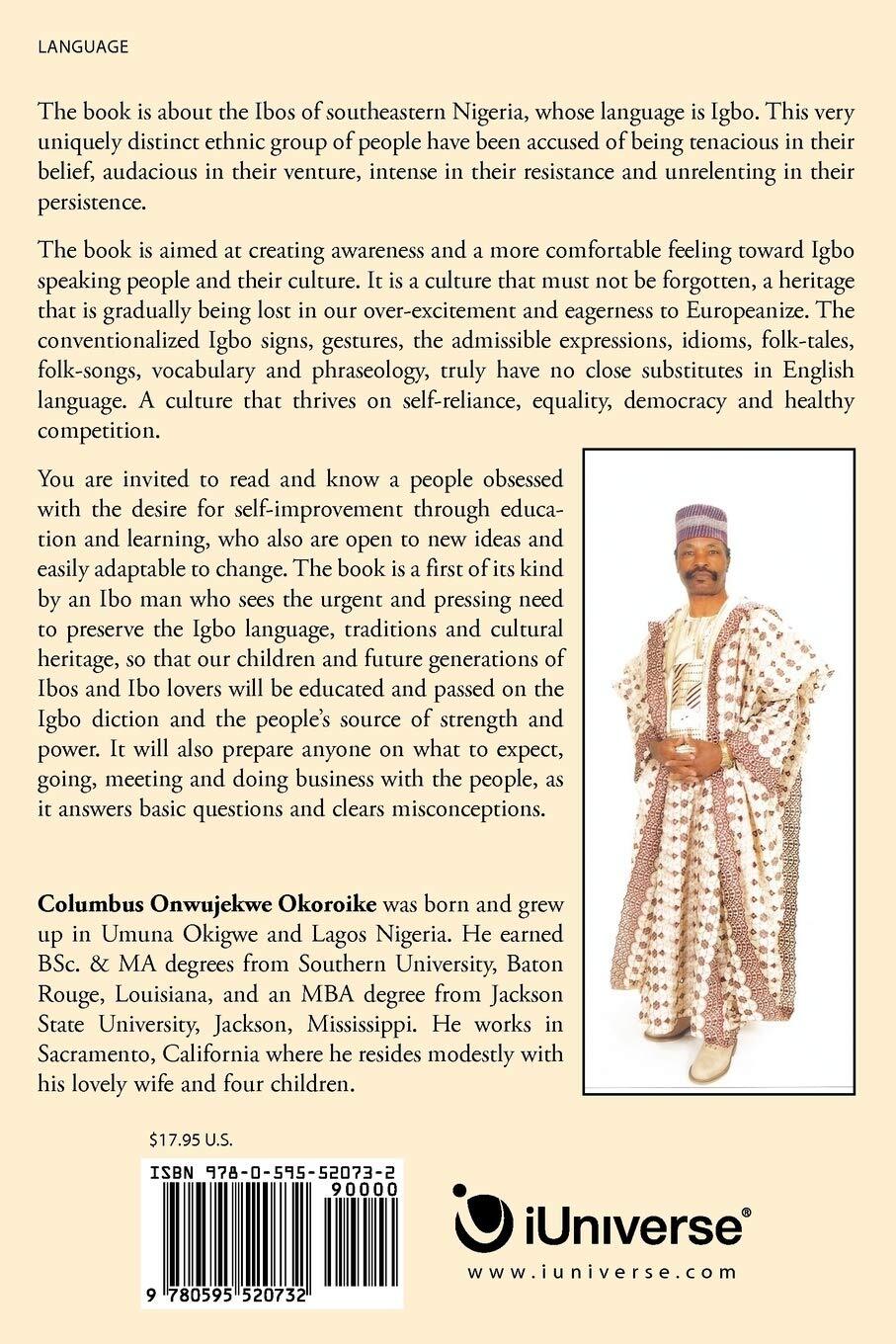 LANGUAGE

The book is about the Ibos of southeastern Nigeria, whose language is Igbo. This very uniquely distinct ethnic group of people have been accused of being tenacious in their belief, audacious in their venture, intense in their resistance and unrelenting in their persistence.

The book is aimed at creating awareness and a more comfortable feeling toward Igbo speaking people and their culture. It is a culture that must not be forgotten, a heritage that is gradually being lost in our over-excitement and eagerness to Europeanize. The conventionalized Igbo signs, gestures, the admissible expressions, idioms, folk-tales, folk-songs, vocabulary and phraseology, truly have no close substitutes in English language. A culture that thrives on self-reliance, equality, democracy and healthy competition.

You are invited to read and know a people obsessed with the desire for self-improvement through education and learning, who also are open to new ideas and easily adaptable to change. The book is a first of its kind by an Ibo man who sees the urgent and pressing need to preserve the Igbo language, traditions and cultural heritage, so that our children and future generations of Ibos and Ibo lovers will be educated and passed on the Igbo diction and the people's source of strength and power. It will also prepare anyone on what to expect, going, meeting and doing business with the people, as it answers basic questions and clears misconceptions.

Columbus Onwujekwe Okoroike was born and grew up in Umuna Okigwe and Lagos Nigeria. He earned BSc. & MA degrees from Southern University, Baton Rouge, Louisiana, and an MBA degree from Jackson State University, Jackson, Mississippi. He works in Sacramento, California where he resides modestly with his lovely wife and four children.

$17.95 U.S.

ISBN 978-0-595-52073-2

90000

9 780595 520732

iUniverse®

www.iuniverse.com